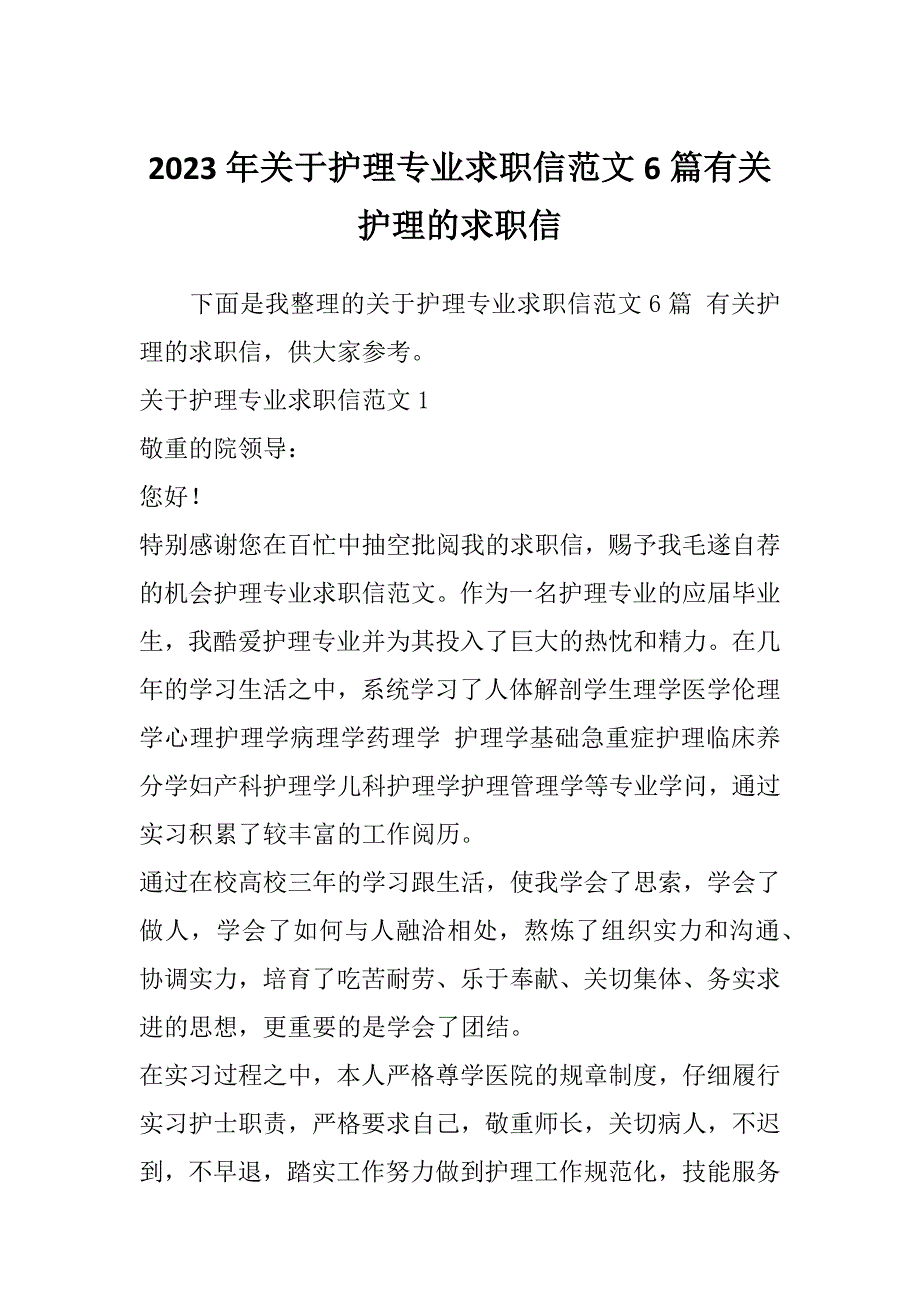 2023年关于护理专业求职信范文6篇有关护理的求职信

下面是我整理的关于护理专业求职信范文6篇 有关护理的求职信，供大家参考。

关于护理专业求职信范文1

敬重的院领导：

您好！

特别感谢您在百忙中抽空批阅我的求职信，赐予我毛遂自荐的机会护理专业求职信范文。作为一名护理专业的应届毕业生，我酷爱护理专业并为其投入了巨大的热忱和精力。在几年的学习生活之中，系统学习了人体解剖学生理学医学伦理学心理护理学病理学药理学 护理学基础急重症护理临床养分学妇产科护理学儿科护理学护理管理学等专业学问，通过实习积累了较丰富的工作阅历。

通过在校高校三年的学习跟生活，使我学会了思索，学会了做人，学会了如何与人融洽相处，熬炼了组织实力和沟通、协调实力，培育了吃苦耐劳、乐于奉献、关切集体、务实求进的思想，更重要的是学会了团结。

在实习过程之中，本人严格尊学医院的规章制度，仔细履行实习护士职责，严格要求自己，敬重师长，关切病人，不迟到，不早退，踏实工作努力做到护理工作规范化，技能服务